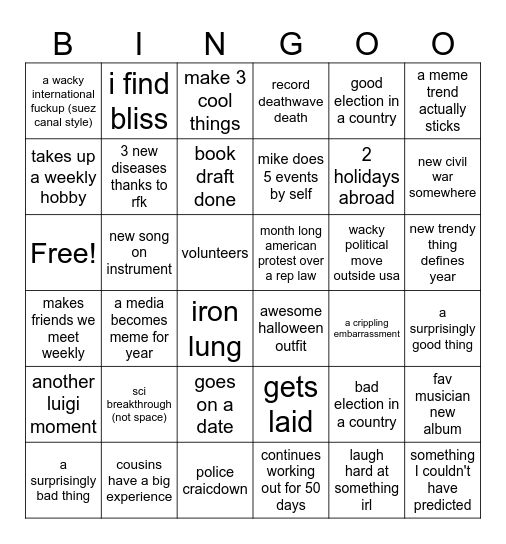 | B | I | N | G | O | O |
|---|---|---|---|---|---|
| a wacky international fuckup (suez canal style) | i find bliss | make 3 cool things | record deathwave death | good election in a country | a meme trend actually sticks |
| takes up a weekly hobby | 3 new diseases thanks to rfk | book draft done | mike does 5 events by self | 2 holidays abroad | new civil war somewhere |
| Free! | new song on instrument | volunteers | month long american protest over a rep law | wacky political move outside usa | new trendy thing defines year |
| makes friends we meet weekly | a media becomes meme for year | iron lung | awesome halloween outfit | a crippling embarrassment | a surprisingly good thing |
| another luigi moment | sci breakthrough (not space) | goes on a date | gets laid | bad election in a country | fav musician new album |
| a surprisingly bad thing | cousins have a big experience | police craicdown | continues working out for 50 days | laugh hard at something irl | something I couldn't have predicted |